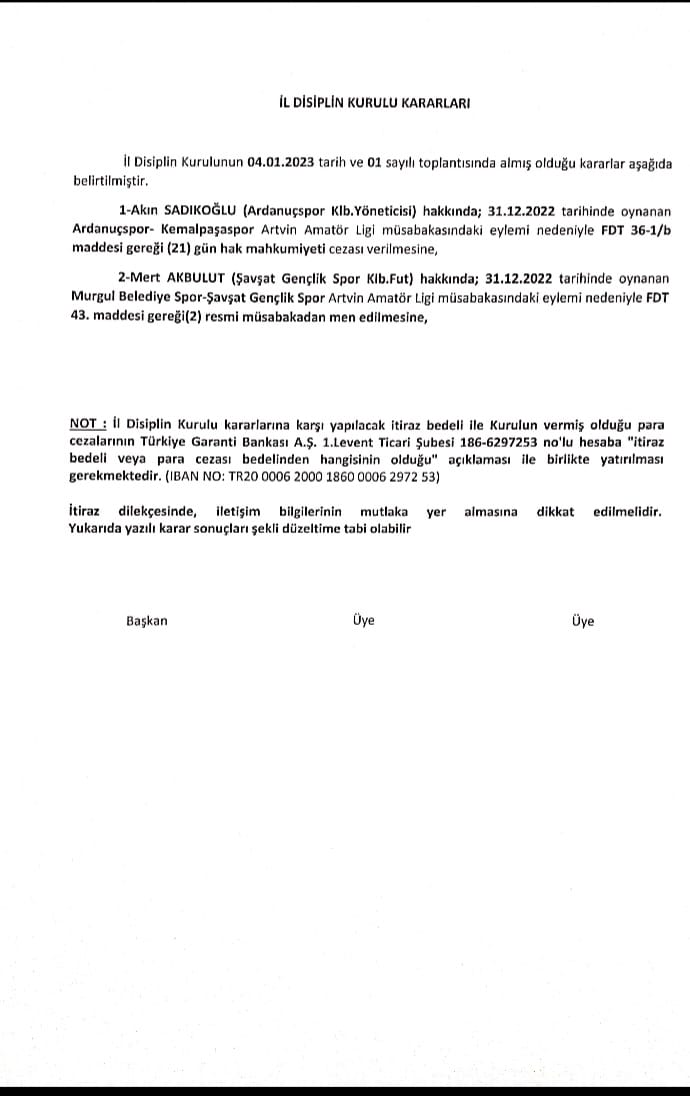 İL DİSİPLİN KURULU KARARLARI

İl Disiplin Kurulunun 04.01.2023 tarih ve 01 sayılı toplantısında almış olduğu kararlar aşağıda belirtilmiştir.

1-Akın SADIKOĞLU (Ardanuçspor Klb.Yöneticisi) hakkında; 31.12.2022 tarihinde oynanan Ardanuçspor- Kemalpaşaspor Artvin Amatör Ligi müsabakasındaki eylemi nedeniyle FDT 36-1/b maddesi gereği (21) gün hak mahkumiyeti cezası verilmesine,

2-Mert AKBULUT (Şavşat Gençlik Spor Klb.Fut) hakkında; 31.12.2022 tarihinde oynanan Murgul Belediye Spor-Şavşat Gençlik Spor Artvin Amatör Ligi müsabakasındaki eylemi nedeniyle FDT 43. maddesi gereği(2) resmi müsabakadan men edilmesine,

NOT : İl Disiplin Kurulu kararlarına karşı yapılacak itiraz bedeli ile Kurulun vermiş olduğu para cezalarının Türkiye Garanti Bankası A.Ş. 1.Levent Ticari Şubesi 186-6297253 no'lu hesaba "itiraz bedeli veya para cezası bedelinden hangisinin olduğu" açıklaması ile birlikte yatırılması gerekmektedir. (IBAN NO: TR20 0006 2000 1860 0006 2972 53)

İtiraz dilekçesinde, iletişim bilgilerinin mutlaka yer almasına dikkat edilmelidir. Yukarıda yazılı karar sonuçları şekli düzeltime tabi olabilir

Başkan

Üye

Üye